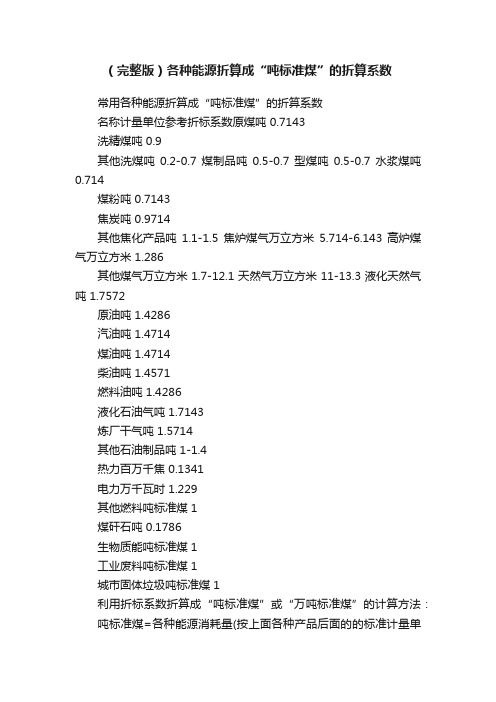 （完整版）各种能源折算成“吨标准煤”的折算系数

常用各种能源折算成“吨标准煤”的折算系数

名称计量单位参考折标系数原煤吨 0.7143

洗精煤吨 0.9

其他洗煤吨 0.2-0.7 煤制品吨 0.5-0.7 型煤吨 0.5-0.7 水浆煤吨 0.714

煤粉吨 0.7143

焦炭吨 0.9714

其他焦化产品吨 1.1-1.5 焦炉煤气万立方米 5.714-6.143 高炉煤气万立方米 1.286

其他煤气万立方米 1.7-12.1 天然气万立方米 11-13.3 液化天然气吨 1.7572

原油吨 1.4286

汽油吨 1.4714

煤油吨 1.4714

柴油吨 1.4571

燃料油吨 1.4286

液化石油气吨 1.7143

炼厂干气吨 1.5714

其他石油制品吨 1-1.4

热力百万千焦 0.1341

电力万千瓦时 1.229

其他燃料吨标准煤 1

煤矸石吨 0.1786

生物质能吨标准煤 1

工业废料吨标准煤 1

城市固体垃圾吨标准煤 1

利用折标系数折算成“吨标准煤”或“万吨标准煤”的计算方法：

吨标准煤=各种能源消耗量(按上面各种产品后面的的标准计量单